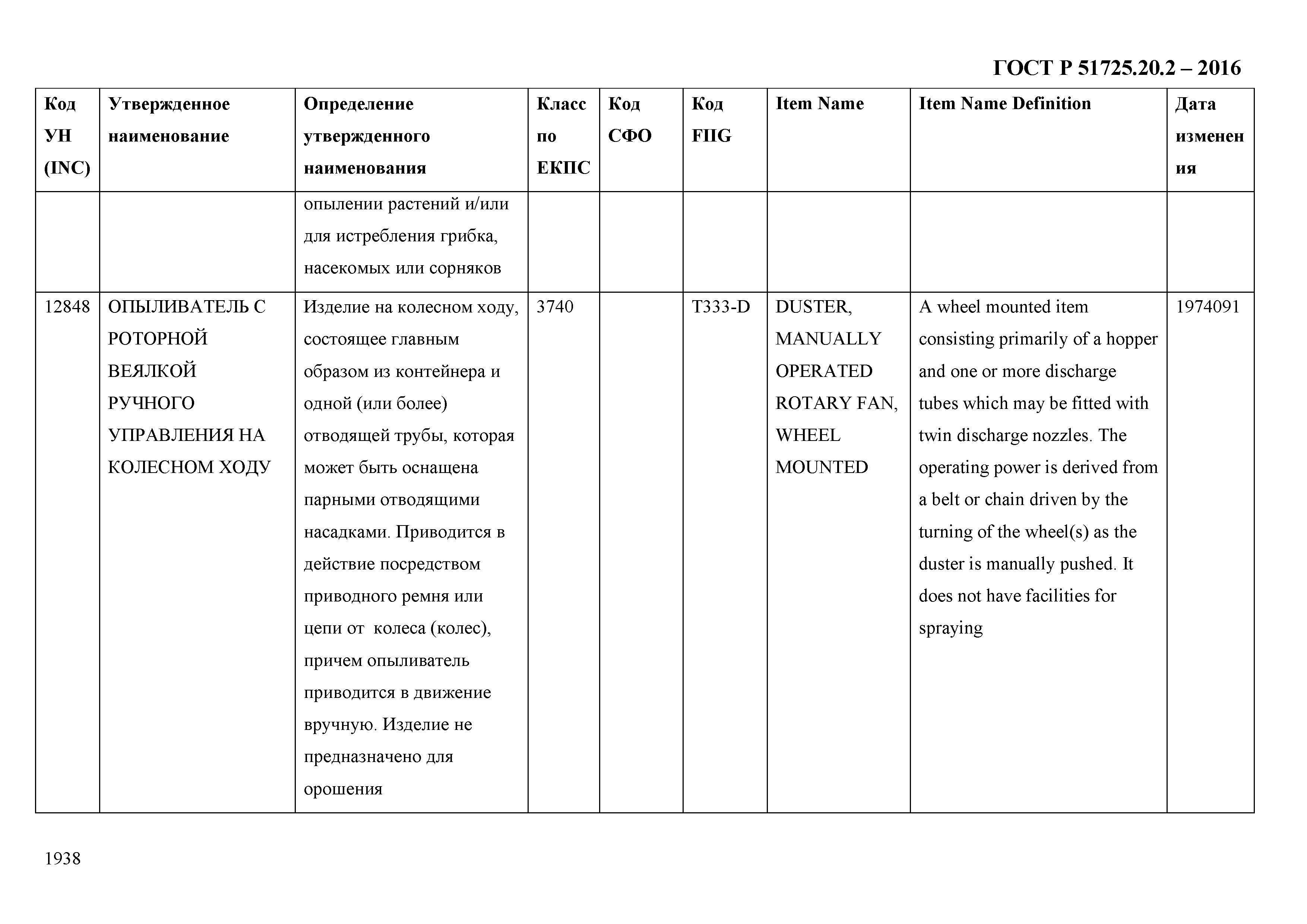 ГОСТ Р 51725.20.2 – 2016

| Код УН (INC) | Утвержденное наименование | Определение утвержденного наименования | Класс по ЕКПС | Код СФО | Код FIIG | Item Name | Item Name Definition | Дата изменения |
|---|---|---|---|---|---|---|---|---|
| | | опылении растений и/или для истребления грибка, насекомых или сорняков | | | | | | |
| 12848 | ОПЫЛИВАТЕЛЬ С РОТОРНОЙ ВЕЯЛКОЙ РУЧНОГО УПРАВЛЕНИЯ НА КОЛЕСНОМ ХОДУ | Изделие на колесном ходу, состоящее главным образом из контейнера и одной (или более) отводящей трубы, которая может быть оснащена парными отводящими насадками. Приводится в действие посредством приводного ремня или цепи от колеса (колес), причем опыливатель приводится в движение вручную. Изделие не предназначено для орошения | 3740 | | T333-D | DUSTER, MANUALLY OPERATED ROTARY FAN, WHEEL MOUNTED | A wheel mounted item consisting primarily of a hopper and one or more discharge tubes which may be fitted with twin discharge nozzles. The operating power is derived from a belt or chain driven by the turning of the wheel(s) as the duster is manually pushed. It does not have facilities for spraying | 1974091 |

1938